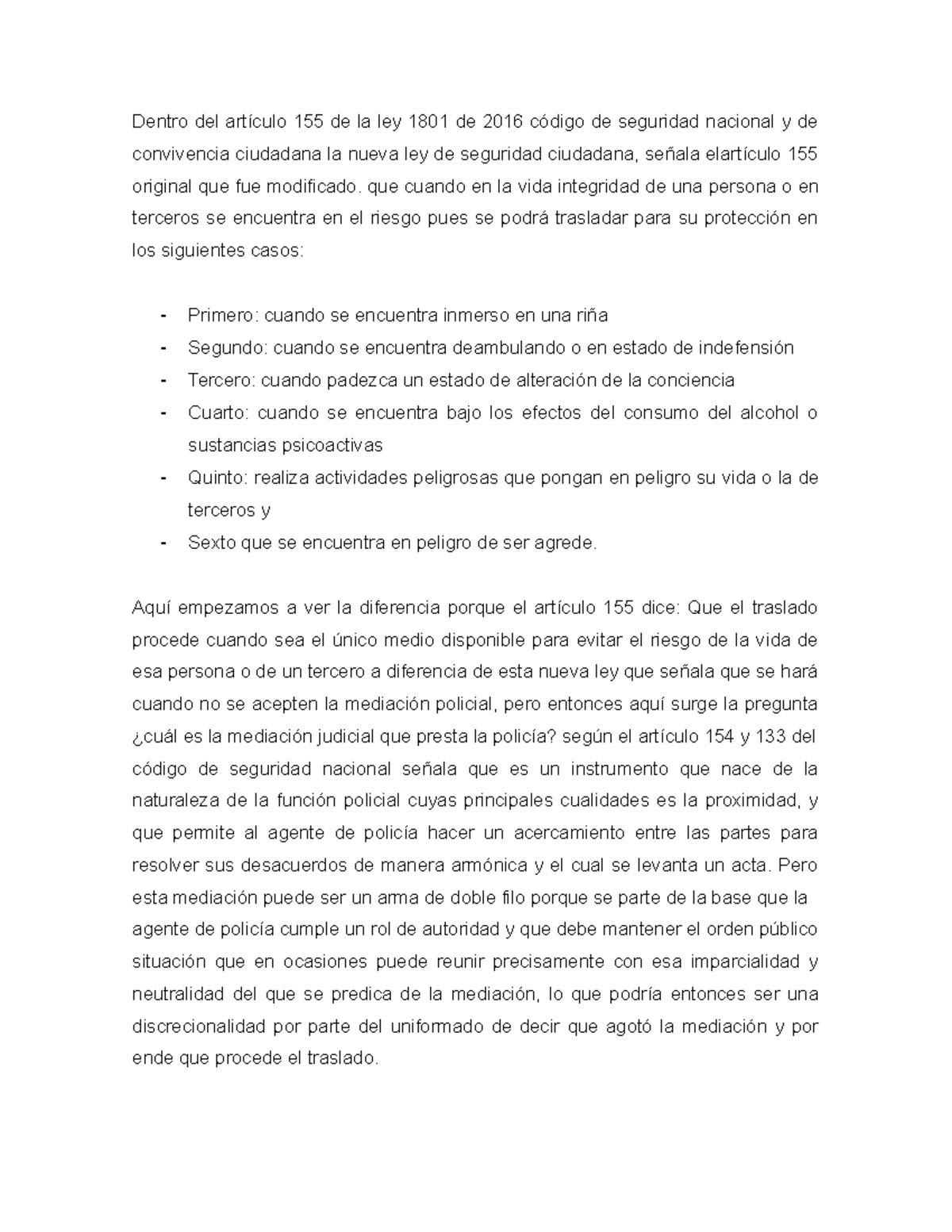 Dentro del artículo 155 de la ley 1801 de 2016 código de seguridad nacional y de convivencia ciudadana la nueva ley de seguridad ciudadana, señala elartículo 155 original que fue modificado. que cuando en la vida integridad de una persona o en terceros se encuentra en el riesgo pues se podrá trasladar para su protección en los siguientes casos:

- Primero: cuando se encuentra inmerso en una riña
- Segundo: cuando se encuentra deambulando o en estado de indefensión
- Tercero: cuando padezca un estado de alteración de la conciencia
- Cuarto: cuando se encuentra bajo los efectos del consumo del alcohol o sustancias psicoactivas
- Quinto: realiza actividades peligrosas que pongan en peligro su vida o la de terceros y
- Sexto que se encuentra en peligro de ser agrede.

Aquí empezamos a ver la diferencia porque el artículo 155 dice: Que el traslado procede cuando sea el único medio disponible para evitar el riesgo de la vida de esa persona o de un tercero a diferencia de esta nueva ley que señala que se hará cuando no se acepten la mediación policial, pero entonces aquí surge la pregunta ¿cuál es la mediación judicial que presta la policía? según el artículo 154 y 133 del código de seguridad nacional señala que es un instrumento que nace de la naturaleza de la función policial cuyas principales cualidades es la proximidad, y que permite al agente de policía hacer un acercamiento entre las partes para resolver sus desacuerdos de manera armónica y el cual se levanta un acta. Pero esta mediación puede ser un arma de doble filo porque se parte de la base que la agente de policía cumple un rol de autoridad y que debe mantener el orden público situación que en ocasiones puede reunir precisamente con esa imparcialidad y neutralidad del que se predica de la mediación, lo que podría entonces ser una discrecionalidad por parte del uniformado de decir que agotó la mediación y por ende que procede el traslado.